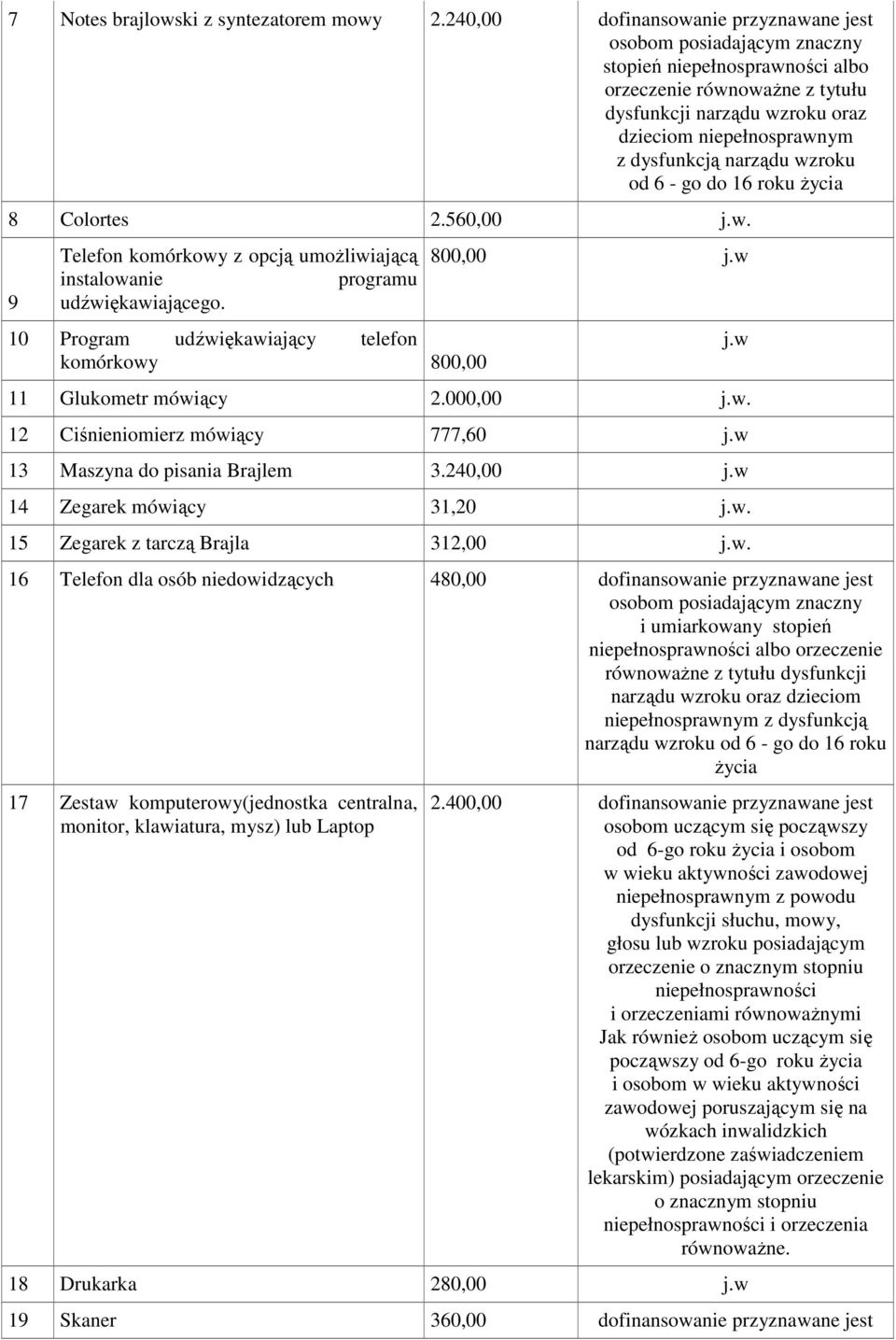 | 7 | Notes brajlowski z syntezatorem mowy | 2.240,00 | dofinansowanie przyznawane jest osobom posiadającym znaczny stopień niepełnosprawności albo orzeczenie równoważne z tytułu dysfunkcji narządu wzroku oraz dzieciom niepełnosprawnym z dysfunkcją narządu wzroku od 6 - go do 16 roku życia |
|---|---|---|---|
| 8 | Colortes | 2.560,00 | j.w. |
| 9 | Telefon komórkowy z opcją umożliwiającą instalowanie programu udźwiękawiającego. | 800,00 | j.w |
| 10 | Program udźwiękawiający telefon komórkowy | 800,00 | j.w |
| 11 | Glukometr mówiący | 2.000,00 | j.w. |
| 12 | Ciśnieniomierz mówiący | 777,60 | j.w |
| 13 | Maszyna do pisania Brajlem | 3.240,00 | j.w |
| 14 | Zegarek mówiący | 31,20 | j.w. |
| 15 | Zegarek z tarczą Brajla | 312,00 | j.w. |
| 16 | Telefon dla osób niedowidzących | 480,00 | dofinansowanie przyznawane jest osobom posiadającym znaczny i umiarkowany stopień niepełnosprawności albo orzeczenie równoważne z tytułu dysfunkcji narządu wzroku oraz dzieciom niepełnosprawnym z dysfunkcją narządu wzroku od 6 - go do 16 roku życia |
| 17 | Zestaw komputerowy(jednostka centralna, monitor, klawiatura, mysz) lub Laptop | 2.400,00 | dofinansowanie przyznawane jest osobom uczącym się począwszy od 6-go roku życia i osobom w wieku aktywności zawodowej niepełnosprawnym z powodu dysfunkcji słuchu, mowy, głosu lub wzroku posiadającym orzeczenie o znacznym stopniu niepełnosprawności i orzeczeniami równoważnymi Jak również osobom uczącym się począwszy od 6-go roku życia i osobom w wieku aktywności zawodowej poruszającym się na wózkach inwalidzkich (potwierdzone zaświadczeniem lekarskim) posiadającym orzeczenie o znacznym stopniu niepełnosprawności i orzeczenia równoważne. |
| 18 | Drukarka | 280,00 | j.w |
| 19 | Skaner | 360,00 | dofinansowanie przyznawane jest |